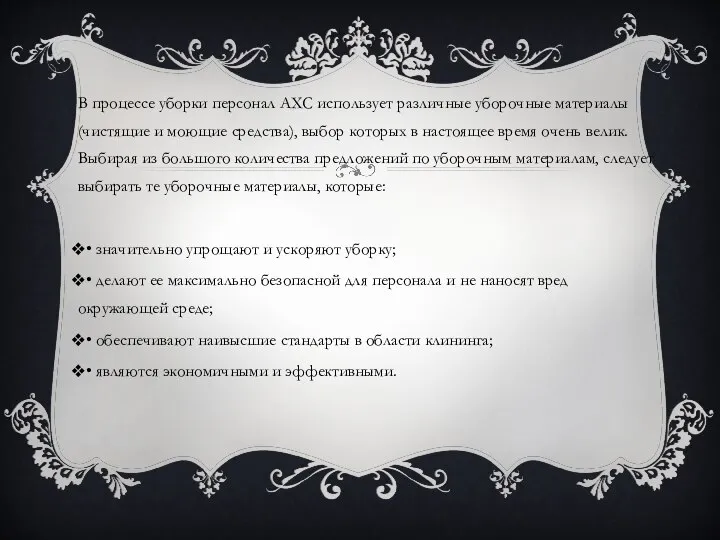 В процессе уборки персонал АХС использует различные уборочные материалы (чистящие и моющие средства), выбор которых в настоящее время очень велик. Выбирая из большого количества предложений по уборочным материалам, следует выбирать те уборочные материалы, которые:

❖• значительно упрощают и ускоряют уборку;

❖• делают ее максимально безопасной для персонала и не наносят вред окружающей среде;

❖• обеспечивают наивысшие стандарты в области клининга;

❖• являются экономичными и эффективными.